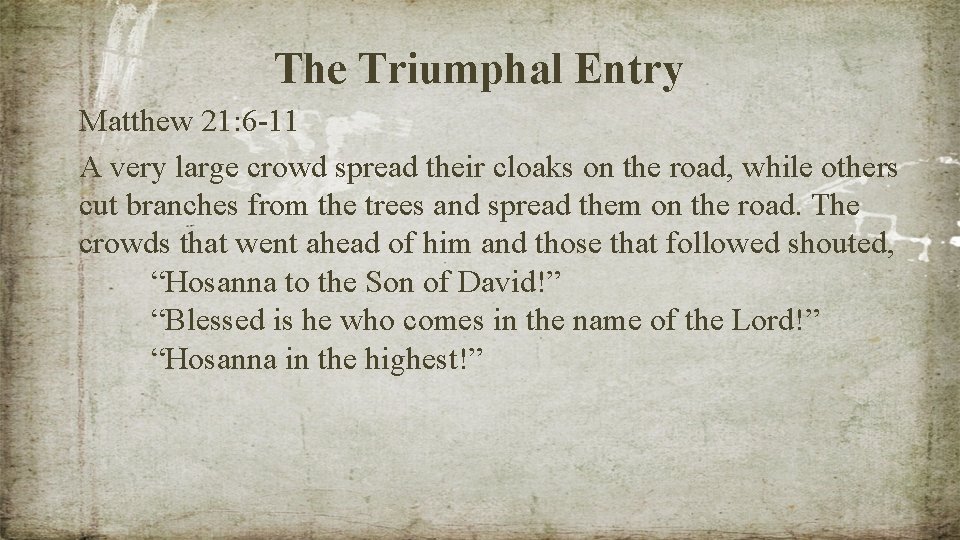 The Triumphal Entry

Matthew 21:6-11

A very large crowd spread their cloaks on the road, while others cut branches from the trees and spread them on the road. The crowds that went ahead of him and those that followed shouted,

"Hosanna to the Son of David!"
"Blessed is he who comes in the name of the Lord!"
"Hosanna in the highest!"